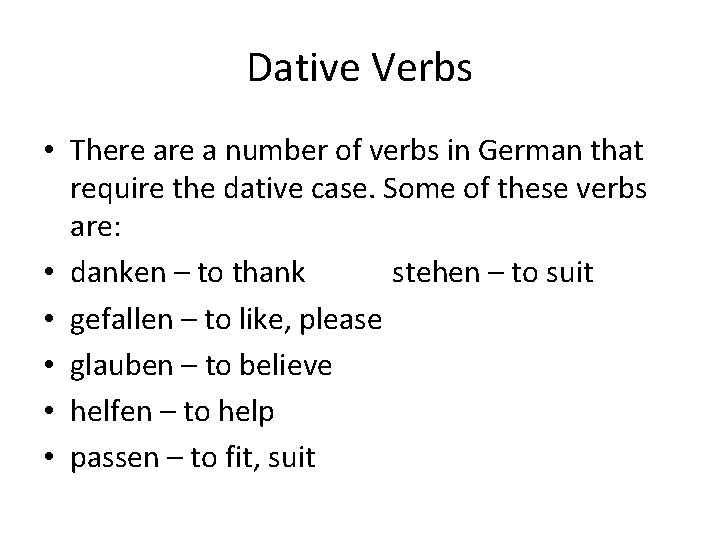 Dative Verbs

• There are a number of verbs in German that require the dative case. Some of these verbs are:
• danken – to thank stehen – to suit
• gefallen – to like, please
• glauben – to believe
• helfen – to help
• passen – to fit, suit